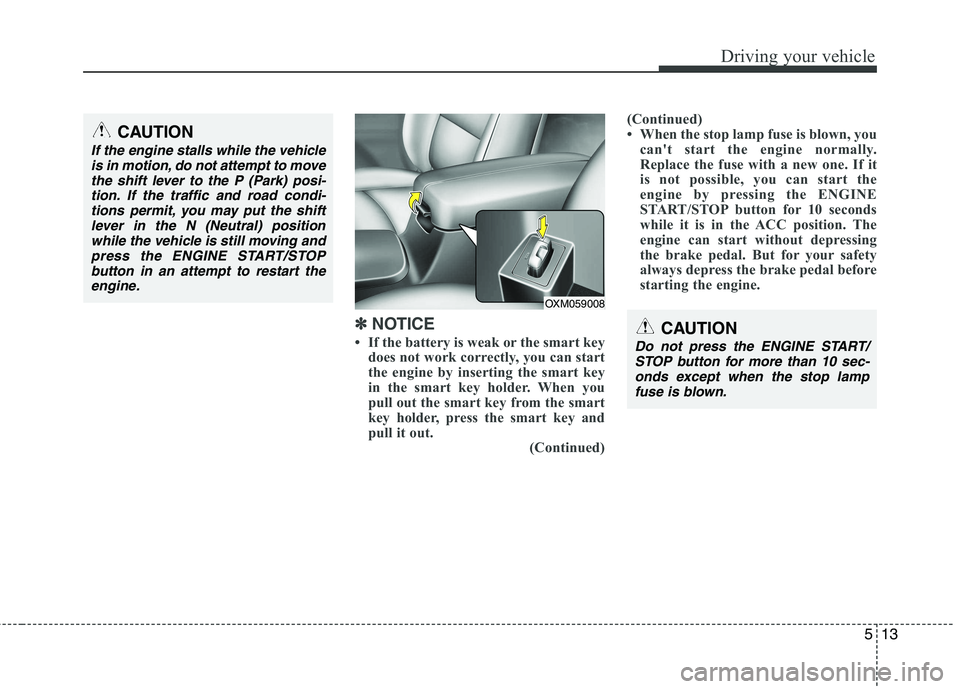 Driving your vehicle

CAUTION

If the engine stalls while the vehicle is in motion, do not attempt to move the shift lever to the P (Park) position. If the traffic and road conditions permit, you may put the shift lever in the N (Neutral) position while the vehicle is still moving and press the ENGINE START/STOP button in an attempt to restart the engine.

OXM059008

✽ NOTICE

• If the battery is weak or the smart key does not work correctly, you can start the engine by inserting the smart key in the smart key holder. When you pull out the smart key from the smart key holder, press the smart key and pull it out.

(Continued)

(Continued)

• When the stop lamp fuse is blown, you can't start the engine normally. Replace the fuse with a new one. If it is not possible, you can start the engine by pressing the ENGINE START/STOP button for 10 seconds while it is in the ACC position. The engine can start without depressing the brake pedal. But for your safety always depress the brake pedal before starting the engine.

CAUTION

Do not press the ENGINE START/STOP button for more than 10 seconds except when the stop lamp fuse is blown.

5 13

carmanualsonline.info